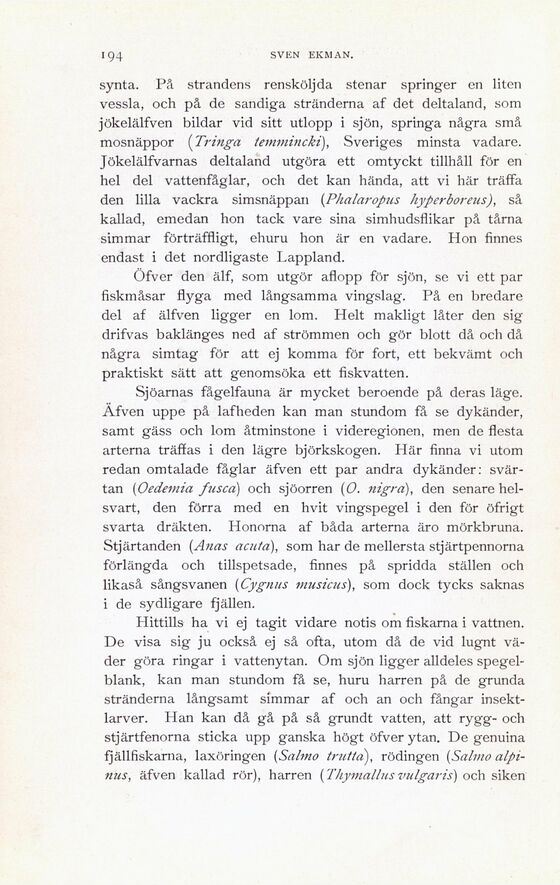 194 SVEN EKMAN.

synta. På strandens rensköljda stenar springer en liten vessla, och på de sandiga stränderna af det deltaland, som jökelälfven bildar vid sitt utlopp i sjön, springa några små mosnäppor (Tringa temmincki), Sveriges minsta vadare. Jökelälfvarnas deltaland utgöra ett omtyckt tillhåll för en hel del vattenfåglar, och det kan hända, att vi här träffa den lilla vackra simsnäppan (Phalaropus hyperboreus), så kallad, emedan hon tack vare sina simhudsflikar på tårna simmar förträffligt, ehuru hon är en vadare. Hon finnes endast i det nordligaste Lappland.

Öfver den älf, som utgör aflopp för sjön, se vi ett par fiskmåsar flyga med långsamma vingslag. På en bredare del af älfven ligger en lom. Helt makligt låter den sig drifvas baklänges ned af strömmen och gör blott då och då några simtag för att ej komma för fort, ett bekvämt och praktiskt sätt att genomsöka ett fiskvatten.

Sjöarnas fågelfauna är mycket beroende på deras läge. Äfven uppe på lafheden kan man stundom få se dykänder, samt gäss och lom åtminstone i videregionen, men de flesta arterna träffas i den lägre björkskogen. Här finna vi utom redan omtalade fåglar äfven ett par andra dykänder: svärtan (Oedemia fusca) och sjöorren (O. nigra), den senare helsvart, den förra med en hvit vingspegel i den för öfrigt svarta dräkten. Honorna af båda arterna äro mörkbruna. Stjärtanden (Anas acuta), som har de mellersta stjärtpennorna förlängda och tillspetsade, finnes på spridda ställen och likaså sångsvanen (Cygnus musicus), som dock tycks saknas i de sydligare fjällen.

Hittills ha vi ej tagit vidare notis om fiskarna i vattnen. De visa sig ju också ej så ofta, utom då de vid lugnt väder göra ringar i vattenytan. Om sjön ligger alldeles spegelblank, kan man stundom få se, huru harren på de grunda stränderna långsamt simmar af och an och fångar insektlarver. Han kan då gå på så grundt vatten, att rygg- och stjärtfenorna sticka upp ganska högt öfver ytan. De genuina fjällfiskarna, laxöringen (Salmo trutta), rödingen (Salmo alpinus, äfven kallad rör), harren (Thymallus vulgaris) och siken